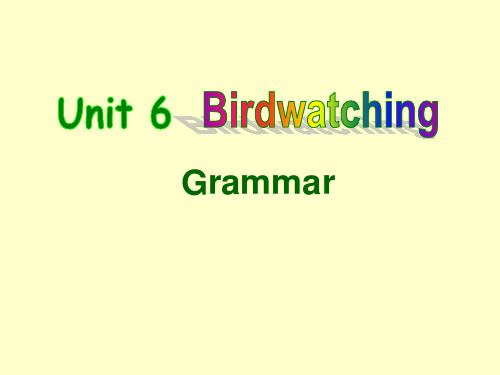 Unit 6 Birdwatching

Grammar